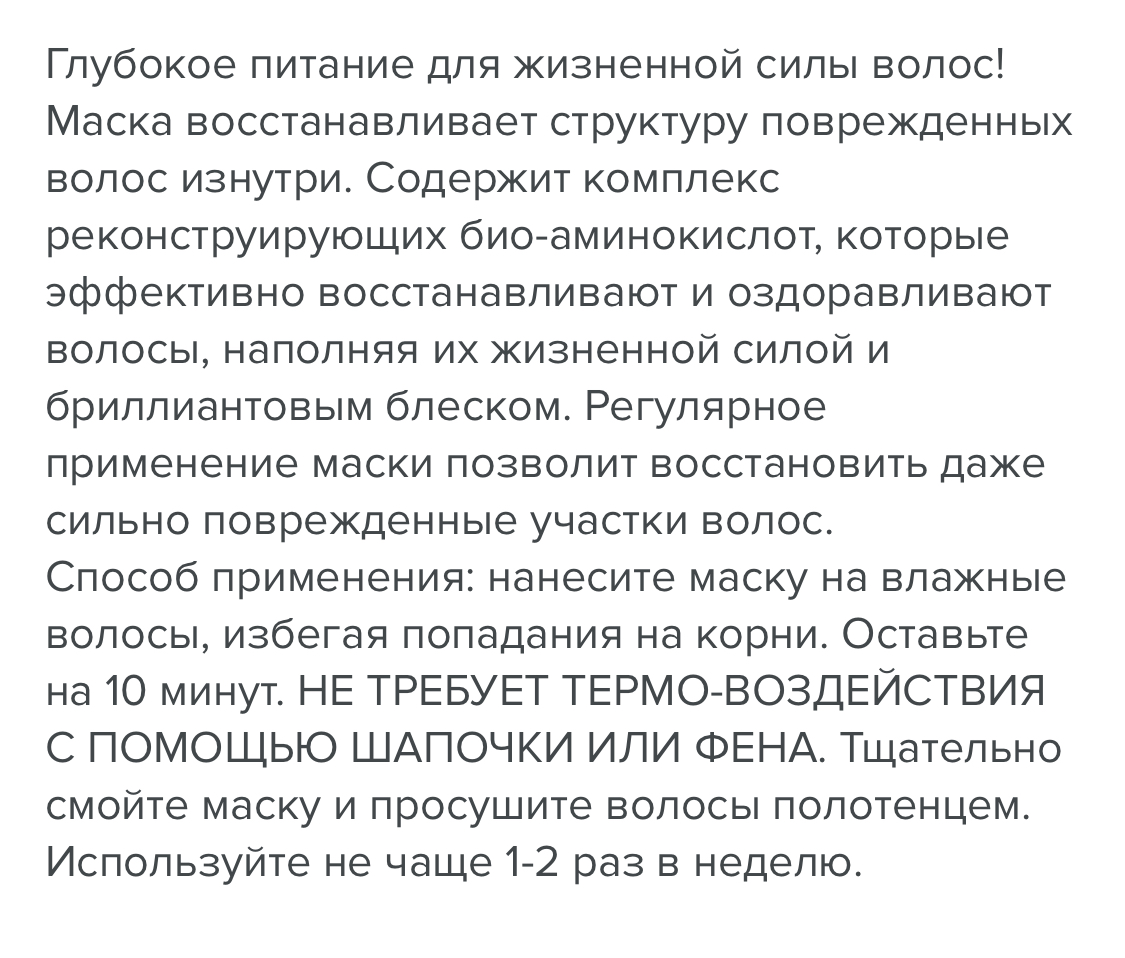 Глубокое питание для жизненной силы волос! Маска восстанавливает структуру поврежденных волос изнутри. Содержит комплекс реконструирующих био-аминокислот, которые эффективно восстанавливают и оздоравливают волосы, наполняя их жизненной силой и бриллиантовым блеском. Регулярное применение маски позволит восстановить даже сильно поврежденные участки волос.
Способ применения: нанесите маску на влажные волосы, избегая попадания на корни. Оставьте на 10 минут. НЕ ТРЕБУЕТ ТЕРМО-ВОЗДЕЙСТВИЯ С ПОМОЩЬЮ ШАПОЧКИ ИЛИ ФЕНА. Тщательно смойте маску и просушите волосы полотенцем. Используйте не чаще 1-2 раз в неделю.